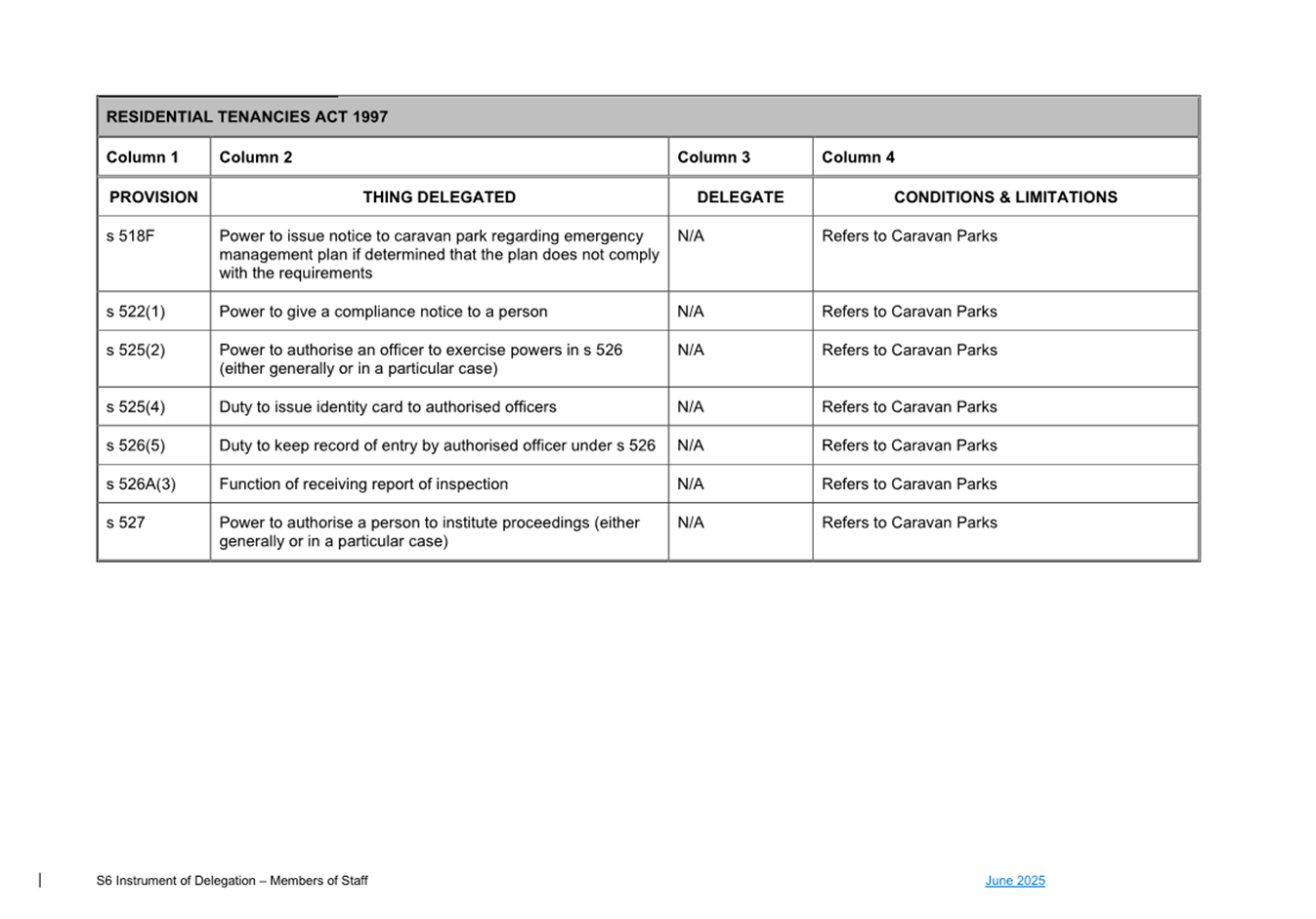 RESIDENTIAL TENANCIES ACT 1997

| Column 1 | Column 2 | Column 3 | Column 4 |
|---|---|---|---|
| PROVISION | THING DELEGATED | DELEGATE | CONDITIONS & LIMITATIONS |
| s 518F | Power to issue notice to caravan park regarding emergency management plan if determined that the plan does not comply with the requirements | N/A | Refers to Caravan Parks |
| s 522(1) | Power to give a compliance notice to a person | N/A | Refers to Caravan Parks |
| s 525(2) | Power to authorise an officer to exercise powers in s 526 (either generally or in a particular case) | N/A | Refers to Caravan Parks |
| s 525(4) | Duty to issue identity card to authorised officers | N/A | Refers to Caravan Parks |
| s 526(5) | Duty to keep record of entry by authorised officer under s 526 | N/A | Refers to Caravan Parks |
| s 526A(3) | Function of receiving report of inspection | N/A | Refers to Caravan Parks |
| s 527 | Power to authorise a person to institute proceedings (either generally or in a particular case) | N/A | Refers to Caravan Parks |

S6 Instrument of Delegation – Members of Staff

June 2025